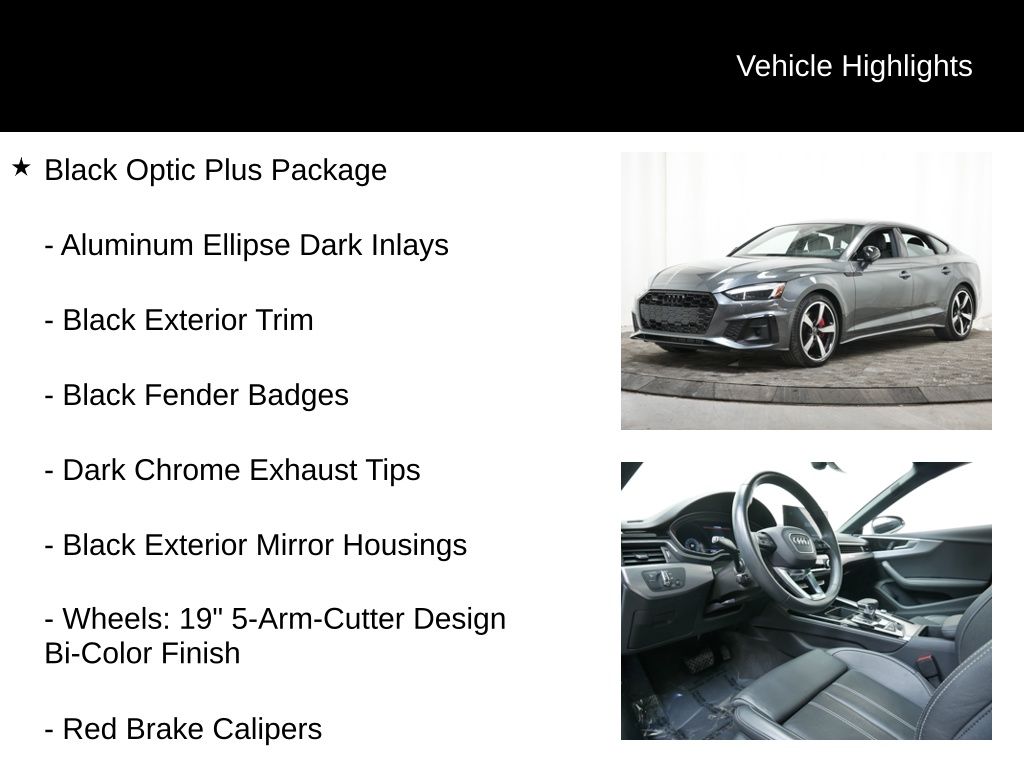 Vehicle Highlights

★ Black Optic Plus Package

- Aluminum Ellipse Dark Inlays

- Black Exterior Trim

- Black Fender Badges

- Dark Chrome Exhaust Tips

- Black Exterior Mirror Housings

- Wheels: 19" 5-Arm-Cutter Design Bi-Color Finish

- Red Brake Calipers